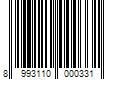 8 993110 000331